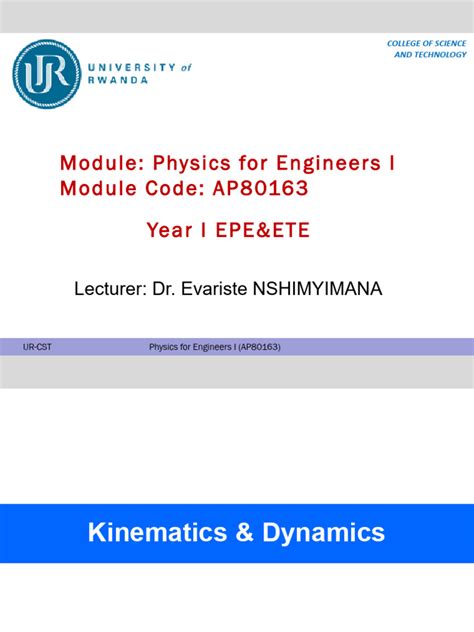 UR

UNIVERSITY of RWANDA

COLLEGE OF SCIENCE AND TECHNOLOGY

Module: Physics for Engineers I
Module Code: AP80163

Year I EPE&ETE

Lecturer: Dr. Evariste NSHIMYIMANA

UR-CST Physics for Engineers I (AP80163)

Kinematics & Dynamics